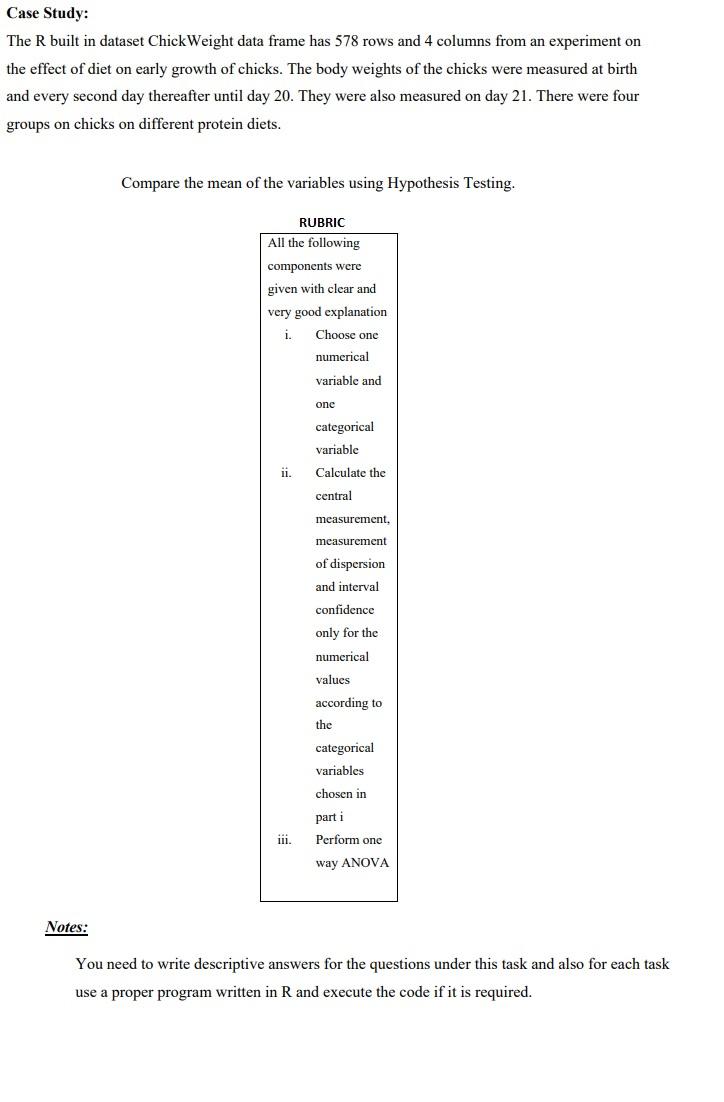 Case Study:

The R built in dataset ChickWeight data frame has 578 rows and 4 columns from an experiment on the effect of diet on early growth of chicks. The body weights of the chicks were measured at birth and every second day thereafter until day 20. They were also measured on day 21. There were four groups on chicks on different protein diets.

Compare the mean of the variables using Hypothesis Testing.

RUBRIC

All the following components were given with clear and very good explanation

i. Choose one numerical variable and one categorical variable

ii. Calculate the central measurement, measurement of dispersion and interval confidence only for the numerical values according to the categorical variables chosen in part i

iii. Perform one way ANOVA

Notes:

You need to write descriptive answers for the questions under this task and also for each task use a proper program written in R and execute the code if it is required.